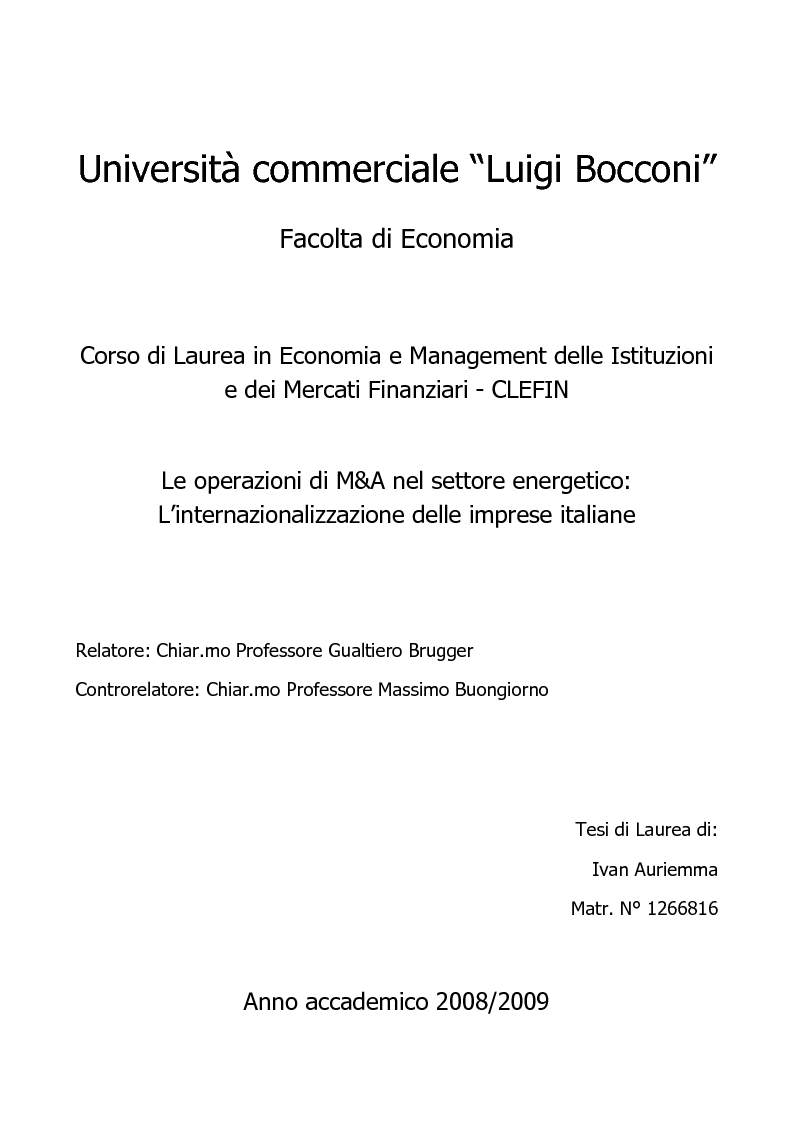 Università commerciale “Luigi Bocconi”

Facolta di Economia

Corso di Laurea in Economia e Management delle Istituzioni e dei Mercati Finanziari - CLEFIN

Le operazioni di M&A nel settore energetico: L’internazionalizzazione delle imprese italiane

Relatore: Chiar.mo Professore Gualtiero Brugger

Controrelatore: Chiar.mo Professore Massimo Buongiorno

Tesi di Laurea di:

Ivan Auriemma

Matr. N° 1266816

Anno accademico 2008/2009